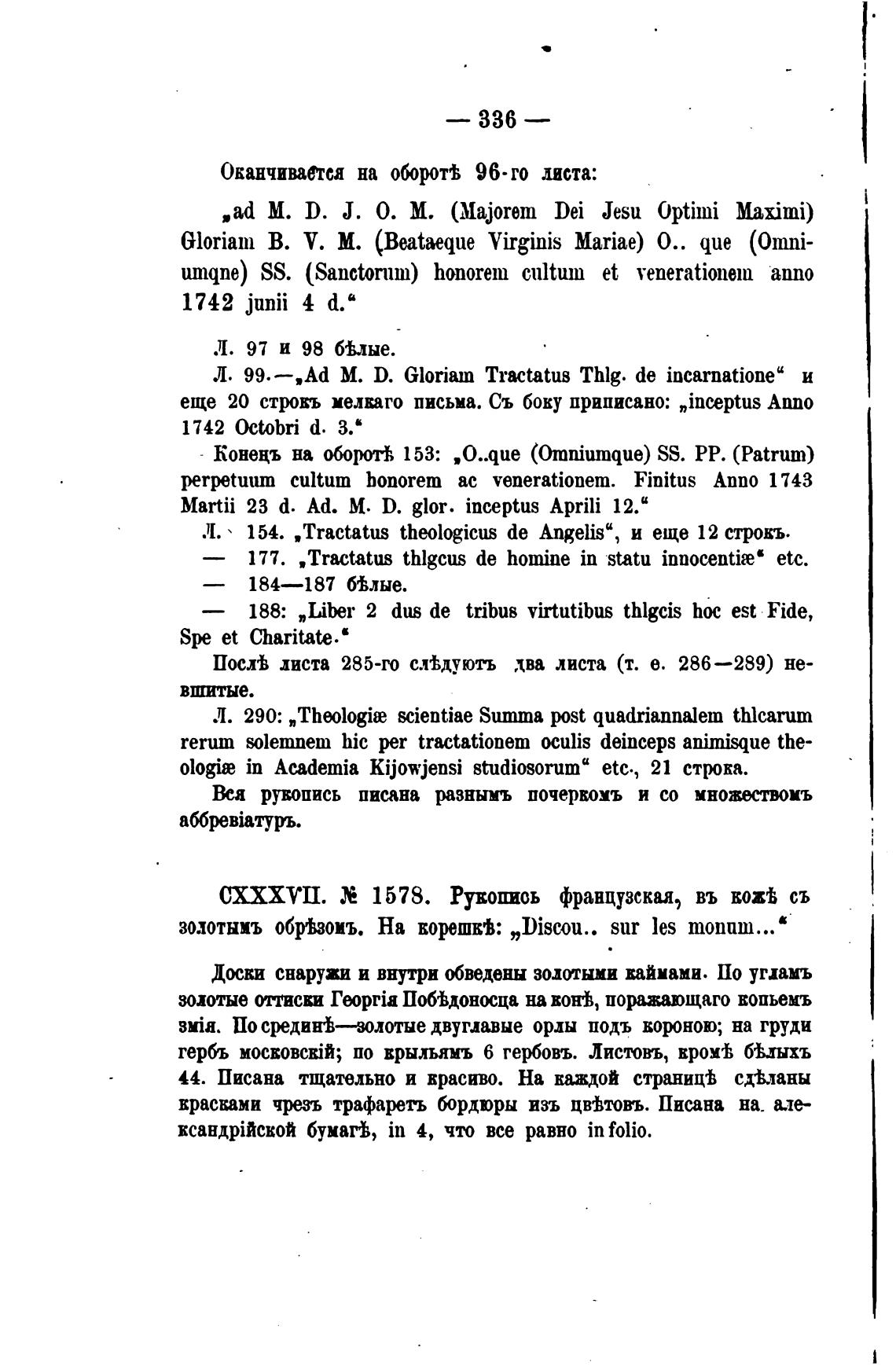 — 336 —

Оканчивается на оборотѣ 96-го листа:

„ad M. D. J. O. M. (Majorem Dei Jesu Optimi Maximi) Gloriam B. V. M. (Beataeque Virginis Mariae) O.. que (Omniumqne) SS. (Sanctorum) honorem cultum et venerationem anno 1742 junii 4 d.“

Л. 97 и 98 бѣлые.

Л. 99.—„Ad M. D. Gloriam Tractatus Thlg. de incarnatione“ и еще 20 строкъ мелкаго письма. Съ боку приписано: „inceptus Anno 1742 Octobri d. 3.“

Конецъ на оборотѣ 153: „O..que (Omniumque) SS. PP. (Patrum) perpetuum cultum honorem ac venerationem. Finitus Anno 1743 Martii 23 d. Ad. M. D. glor. inceptus Aprili 12.“

Л. 154. „Tractatus theologicus de Angelis“, и еще 12 строкъ.

— 177. „Tractatus thlgcus de homine in statu innocentiæ“ etc.

— 184—187 бѣлые.

— 188: „Liber 2 dus de tribus virtutibus thlgcis hoc est Fide, Spe et Charitate.“

Послѣ листа 285-го слѣдуютъ два листа (т. е. 286—289) невшитые.

Л. 290: „Theologiæ scientiae Summa post quadriannalem thlcarum rerum solemnem hic per tractationem oculis deinceps animisque theologiæ in Academia Kijowjensi studiosorum“ etc., 21 строка.

Вся рукопись писана разнымъ почеркомъ и со множествомъ аббревіатуръ.

CXXXVII. № 1578. Рукопись французская, въ кожѣ съ золотымъ обрѣзомъ. На корешкѣ: „Discou.. sur les monum...“

Доски снаружи и внутри обведены золотыми каймами. По угламъ золотые оттиски Георгія Побѣдоносца на конѣ, поражающаго копьемъ змія. По срединѣ—золотые двуглавые орлы подъ короною; на груди гербъ московскій; по крыльямъ 6 гербовъ. Листовъ, кромѣ бѣлыхъ 44. Писана тщательно и красиво. На каждой страницѣ сдѣланы красками чрезъ трафаретъ бордюры изъ цвѣтовъ. Писана на александрійской бумагѣ, in 4, что все равно in folio.